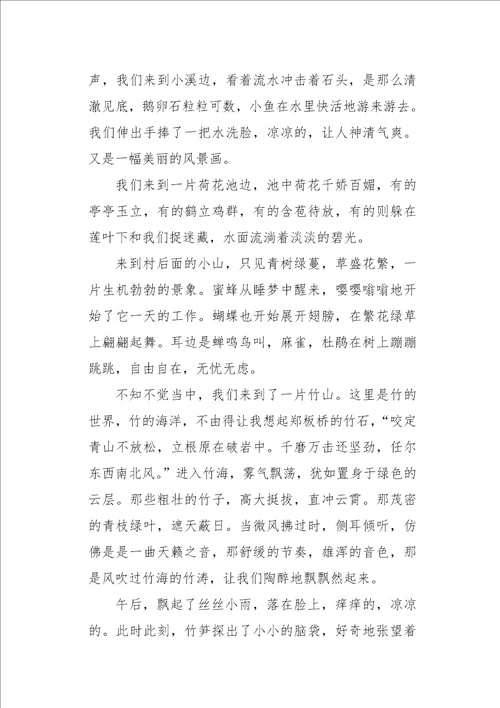 声，我们来到小溪边，看着流水冲击着石头，是那么清澈见底，鹅卵石粒粒可数，小鱼在水里快活地游来游去。我们伸出手捧了一把水洗脸，凉凉的，让人神清气爽。又是一幅美丽的风景画。

我们来到一片荷花池边，池中荷花千娇百媚，有的亭亭玉立，有的鹤立鸡群，有的含苞待放，有的则躲在莲叶下和我们捉迷藏，水面流淌着淡淡的碧光。

来到村后面的小山，只见青树绿蔓，草盛花繁，一片生机勃勃的景象。蜜蜂从睡梦中醒来，嘤嘤嗡嗡地开始了它一天的工作。蝴蝶也开始展开翅膀，在繁花绿草上翩翩起舞。耳边是蝉鸣鸟叫，麻雀，杜鹃在树上蹦蹦跳跳，自由自在，无忧无虑。

不知不觉当中，我们来到了一片竹山。这里是竹的世界，竹的海洋，不由得让我想起郑板桥的竹石，“咬定青山不放松，立根原在破岩中。千磨万击还坚劲，任尔东西南北风。”进入竹海，雾气飘荡，犹如置身于绿色的云层。那些粗壮的竹子，高大挺拔，直冲云霄。那茂密的青枝绿叶，遮天蔽日。当微风拂过时，侧耳倾听，仿佛是是一曲天籁之音，那舒缓的节奏，雄浑的音色，那是风吹过竹海的竹涛，让我们陶醉地飘飘然起来。

午后，飘起了丝丝小雨，落在脸上，痒痒的，凉凉的。此时此刻，竹笋探出了小小的脑袋，好奇地张望着